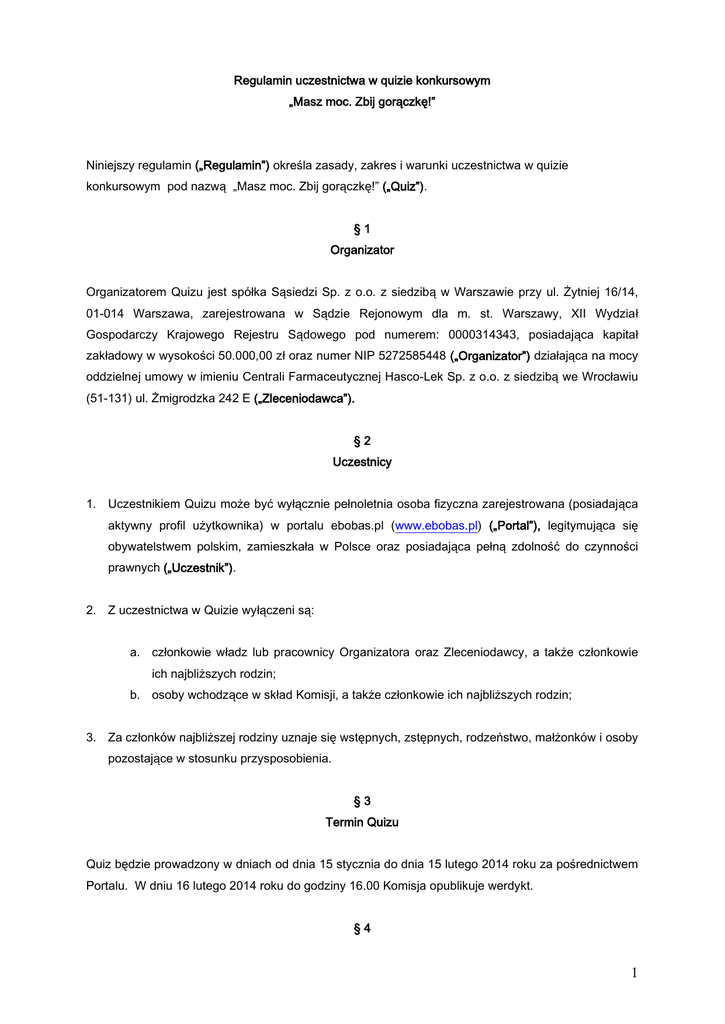 Regulamin uczestnictwa w quizie konkursowym
„Masz moc. Zbij gorączkę!"

Niniejszy regulamin („Regulamin") określa zasady, zakres i warunki uczestnictwa w quizie konkursowym pod nazwą „Masz moc. Zbij gorączkę!" („Quiz").

§ 1
Organizator

Organizatorem Quizu jest spółka Sąsiedzi Sp. z o.o. z siedzibą w Warszawie przy ul. Żytniej 16/14, 01-014 Warszawa, zarejestrowana w Sądzie Rejonowym dla m. st. Warszawy, XII Wydział Gospodarczy Krajowego Rejestru Sądowego pod numerem: 0000314343, posiadająca kapitał zakładowy w wysokości 50.000,00 zł oraz numer NIP 5272585448 („Organizator") działająca na mocy oddzielnej umowy w imieniu Centrali Farmaceutycznej Hasco-Lek Sp. z o.o. z siedzibą we Wrocławiu (51-131) ul. Żmigrodzka 242 E („Zleceniodawca").

§ 2
Uczestnicy

1. Uczestnikiem Quizu może być wyłącznie pełnoletnia osoba fizyczna zarejestrowana (posiadająca aktywny profil użytkownika) w portalu ebobas.pl (www.ebobas.pl) („Portal"), legitymująca się obywatelstwem polskim, zamieszkała w Polsce oraz posiadająca pełną zdolność do czynności prawnych („Uczestnik").

2. Z uczestnictwa w Quizie wyłączeni są:

a. członkowie władz lub pracownicy Organizatora oraz Zleceniodawcy, a także członkowie ich najbliższych rodzin;
b. osoby wchodzące w skład Komisji, a także członkowie ich najbliższych rodzin;

3. Za członków najbliższej rodziny uznaje się wstępnych, zstępnych, rodzeństwo, małżonków i osoby pozostające w stosunku przysposobienia.

§ 3
Termin Quizu

Quiz będzie prowadzony w dniach od dnia 15 stycznia do dnia 15 lutego 2014 roku za pośrednictwem Portalu. W dniu 16 lutego 2014 roku do godziny 16.00 Komisja opublikuje werdykt.

§ 4

1